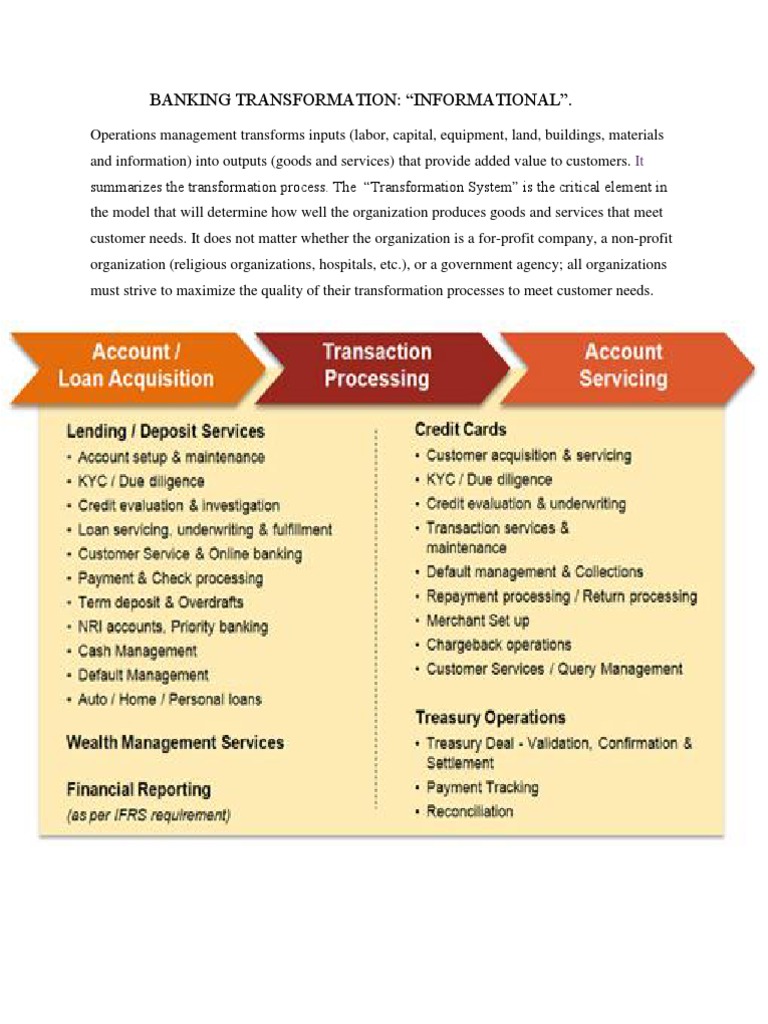 BANKING TRANSFORMATION: "INFORMATIONAL".

Operations management transforms inputs (labor, capital, equipment, land, buildings, materials and information) into outputs (goods and services) that provide added value to customers. It summarizes the transformation process. The "Transformation System" is the critical element in the model that will determine how well the organization produces goods and services that meet customer needs. It does not matter whether the organization is a for-profit company, a non-profit organization (religious organizations, hospitals, etc.), or a government agency; all organizations must strive to maximize the quality of their transformation processes to meet customer needs.

Account / Loan Acquisition

Transaction Processing

Account Servicing

Lending / Deposit Services
• Account setup & maintenance
• KYC / Due diligence
• Credit evaluation & investigation
• Loan servicing, underwriting & fulfillment
• Customer Service & Online banking
• Payment & Check processing
• Term deposit & Overdrafts
• NRI accounts, Priority banking
• Cash Management
• Default Management
• Auto / Home / Personal loans

Wealth Management Services

Financial Reporting
(as per IFRS requirement)

Credit Cards
• Customer acquisition & servicing
• KYC / Due diligence
• Credit evaluation & underwriting
• Transaction services & maintenance
• Default management & Collections
• Repayment processing / Return processing
• Merchant Set up
• Chargeback operations
• Customer Services / Query Management

Treasury Operations
• Treasury Deal - Validation, Confirmation & Settlement
• Payment Tracking
• Reconciliation